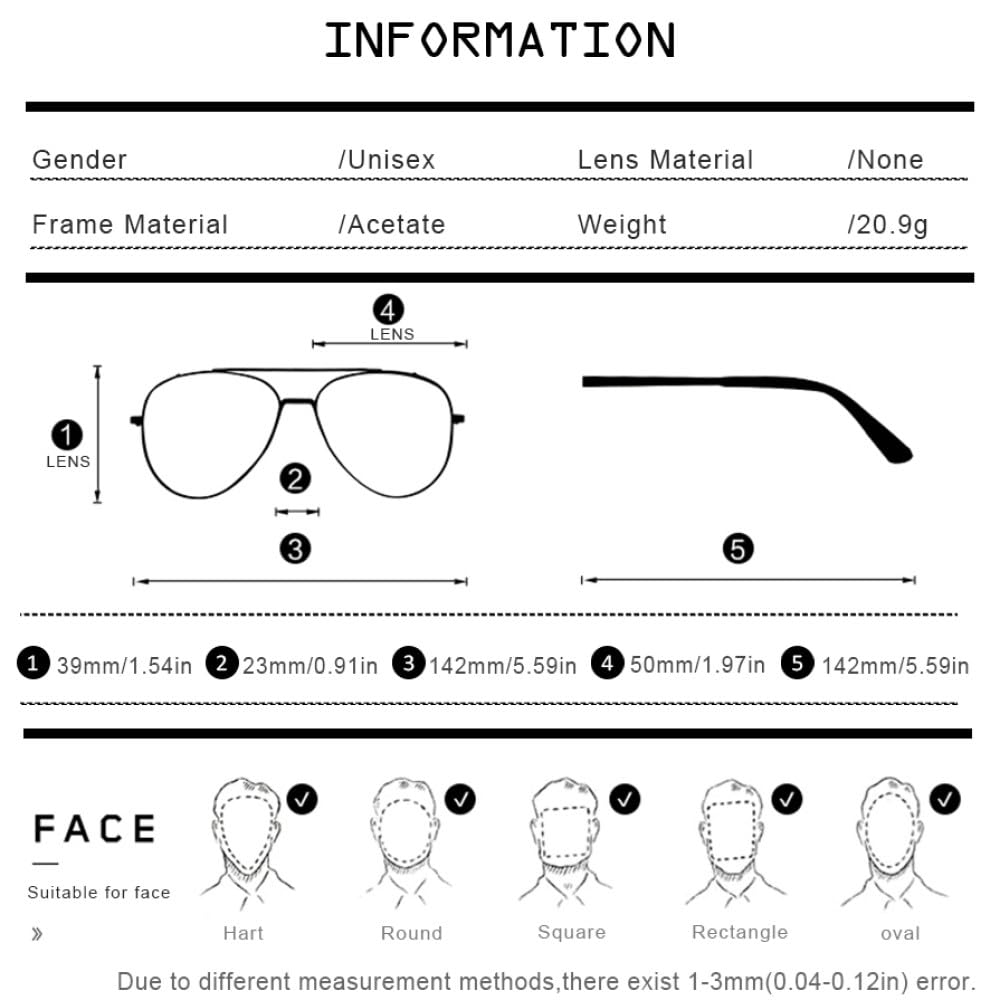 INFORMATION

| Gender | /Unisex | Lens Material | /None |
|---|---|---|---|
| Frame Material | /Acetate | Weight | /20.9g |

4 LENS

1 LENS

2

3

5

1 39mm/1.54in 2 23mm/0.91in 3 142mm/5.59in 4 50mm/1.97in 5 142mm/5.59in

FACE

Suitable for face

»

Hart Round Square Rectangle oval

Due to different measurement methods,there exist 1-3mm(0.04-0.12in) error.